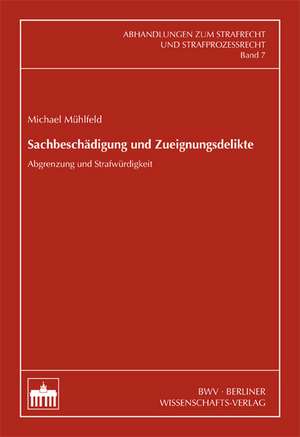 ABHANDLUNGEN ZUM STRAFRECHT
UND STRAFPROZESSRECHT
Band 7

Michael Mühlfeld

Sachbeschädigung und Zueignungsdelikte

Abgrenzung und Strafwürdigkeit

BWV · BERLINER
WISSENSCHAFTS-VERLAG